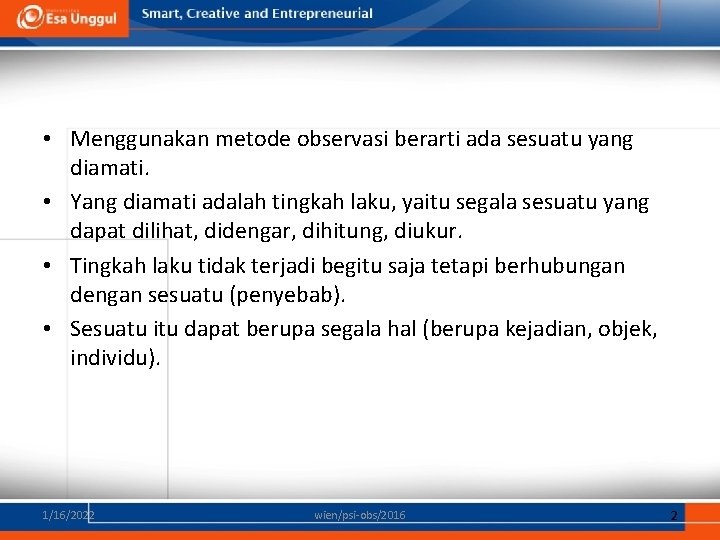 Esa Unggul

Smart, Creative and Entrepreneurial

• Menggunakan metode observasi berarti ada sesuatu yang diamati.
• Yang diamati adalah tingkah laku, yaitu segala sesuatu yang dapat dilihat, didengar, dihitung, diukur.
• Tingkah laku tidak terjadi begitu saja tetapi berhubungan dengan sesuatu (penyebab).
• Sesuatu itu dapat berupa segala hal (berupa kejadian, objek, individu).

1/16/2022

wien/psi-obs/2016

2